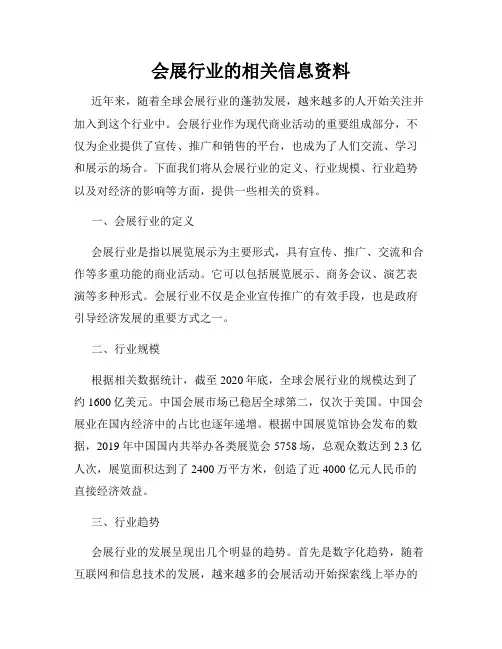 会展行业的相关信息资料

近年来，随着全球会展行业的蓬勃发展，越来越多的人开始关注并加入到这个行业中。会展行业作为现代商业活动的重要组成部分，不仅为企业提供了宣传、推广和销售的平台，也成为了人们交流、学习和展示的场合。下面我们将从会展行业的定义、行业规模、行业趋势以及对经济的影响等方面，提供一些相关的资料。

一、会展行业的定义

会展行业是指以展览展示为主要形式，具有宣传、推广、交流和合作等多重功能的商业活动。它可以包括展览展示、商务会议、演艺表演等多种形式。会展行业不仅是企业宣传推广的有效手段，也是政府引导经济发展的重要方式之一。

二、行业规模

根据相关数据统计，截至 2020 年底，全球会展行业的规模达到了约 1600 亿美元。中国会展市场已稳居全球第二，仅次于美国。中国会展业在国内经济中的占比也逐年递增。根据中国展览馆协会发布的数据，2019 年中国国内共举办各类展览会 5758 场，总观众数达到 2.3 亿人次，展览面积达到了 2400 万平方米，创造了近 4000 亿元人民币的直接经济效益。

三、行业趋势

会展行业的发展呈现出几个明显的趋势。首先是数字化趋势，随着互联网和信息技术的发展，越来越多的会展活动开始探索线上举办的